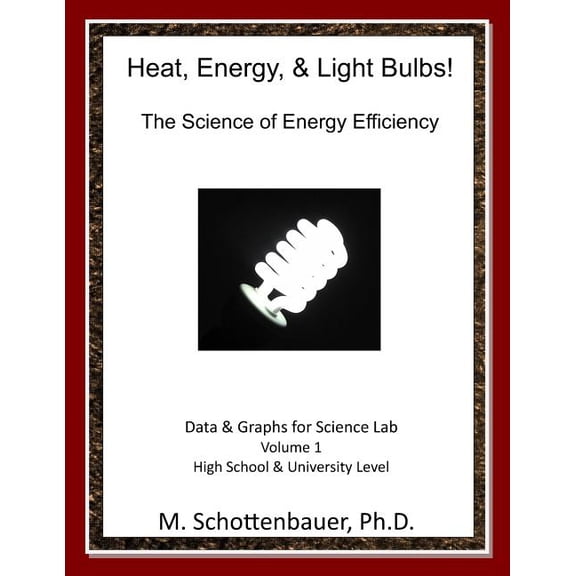 Heat, Energy, & Light Bulbs!

The Science of Energy Efficiency

Data & Graphs for Science Lab
Volume 1
High School & University Level

M. Schottenbauer, Ph.D.